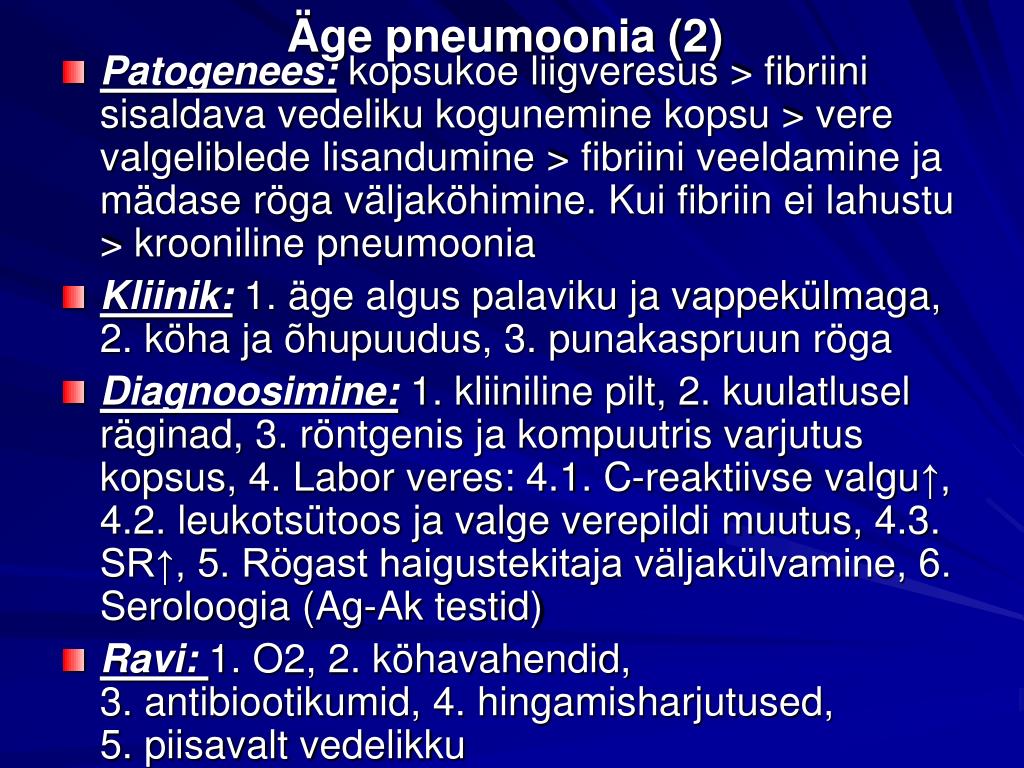 Äge pneumoonia (2)

Patogenees: kopsukoe liigveresus > fibriini sisaldava vedeliku kogunemine kopsu > vere valgeliblede lisandumine > fibriini veeldamine ja mädase röga väljaköhimine. Kui fibriin ei lahustu > krooniline pneumoonia

Kliinik: 1. äge algus palaviku ja vappekülmaga, 2. köha ja õhupuudus, 3. punakaspruun röga

Diagnoosimine: 1. kliiniline pilt, 2. kuulatlusel räginad, 3. röntgenis ja kompuutris varjutus kopsus, 4. Labor veres: 4.1. C-reaktiivse valgu↑, 4.2. leukotsütoos ja valge verepildi muutus, 4.3. SR↑, 5. Rögast haigustekitaja väljakülvamine, 6. Seroloogia (Ag-Ak testid)

Ravi: 1. O2, 2. köhavahendid, 3. antibiootikumid, 4. hingamisharjutused, 5. piisavalt vedelikku